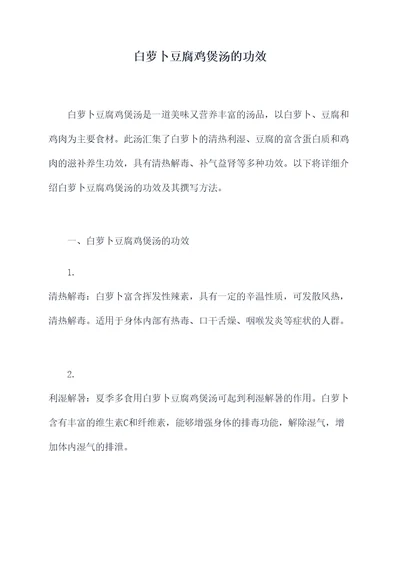 白萝卜豆腐鸡煲汤的功效

白萝卜豆腐鸡煲汤是一道美味又营养丰富的汤品，以白萝卜、豆腐和鸡肉为主要食材。此汤汇集了白萝卜的清热利湿、豆腐的富含蛋白质和鸡肉的滋补养生功效，具有清热解毒、补气益肾等多种功效。以下将详细介绍白萝卜豆腐鸡煲汤的功效及其撰写方法。

一、白萝卜豆腐鸡煲汤的功效

1.

清热解毒：白萝卜富含挥发性辣素，具有一定的辛温性质，可发散风热，清热解毒。适用于身体内部有热毒、口干舌燥、咽喉发炎等症状的人群。

2.

利湿解暑：夏季多食用白萝卜豆腐鸡煲汤可起到利湿解暑的作用。白萝卜含有丰富的维生素C和纤维素，能够增强身体的排毒功能，解除湿气，增加体内湿气的排泄。